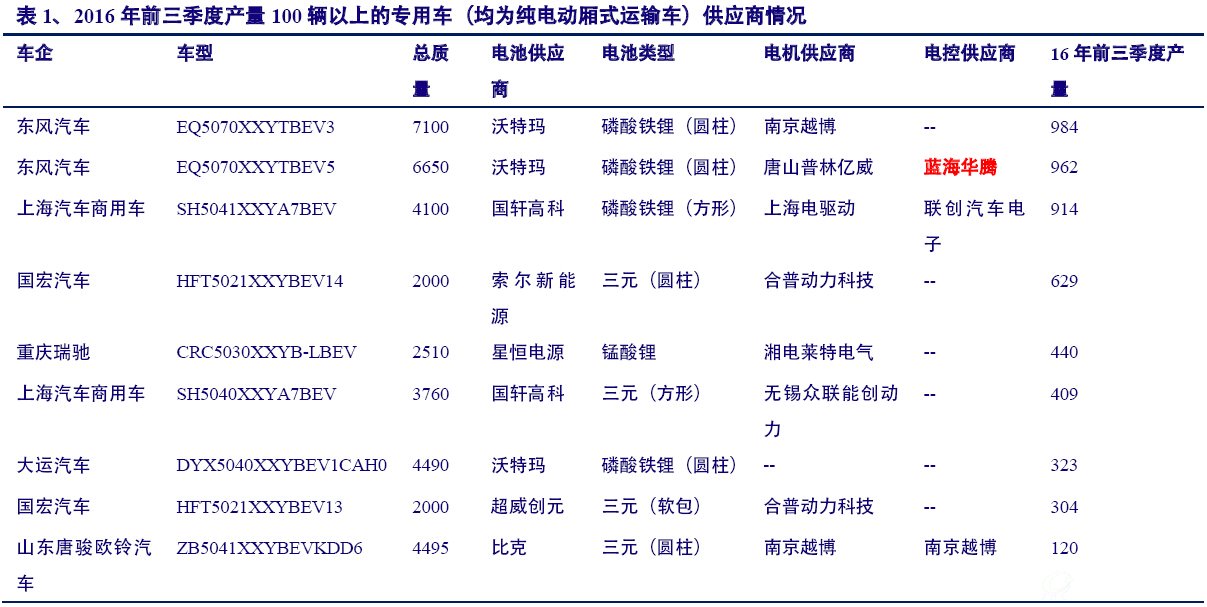 表 1、2016 年前三季度产量 100 辆以上的专用车（均为纯电动厢式运输车）供应商情况

| 车企 | 车型 | 总质量 | 电池供应商 | 电池类型 | 电机供应商 | 电控供应商 | 16 年前三季度产量 |
|---|---|---|---|---|---|---|---|
| 东风汽车 | EQ5070XXYTBEV3 | 7100 | 沃特玛 | 磷酸铁锂（圆柱） | 南京越博 | -- | 984 |
| 东风汽车 | EQ5070XXYTBEV5 | 6650 | 沃特玛 | 磷酸铁锂（圆柱） | 唐山普林亿威 | 蓝海华腾 | 962 |
| 上海汽车商用车 | SH5041XXYA7BEV | 4100 | 国轩高科 | 磷酸铁锂（方形） | 上海电驱动 | 联创汽车电子 | 914 |
| 国宏汽车 | HFT5021XXYBEV14 | 2000 | 索尔新能源 | 三元（圆柱） | 合普动力科技 | -- | 629 |
| 重庆瑞驰 | CRC5030XXYB-LBEV | 2510 | 星恒电源 | 锰酸锂 | 湘电莱特电气 | -- | 440 |
| 上海汽车商用车 | SH5040XXYA7BEV | 3760 | 国轩高科 | 三元（方形） | 无锡众联能创动力 | -- | 409 |
| 大运汽车 | DYX5040XXYBEV1CAH0 | 4490 | 沃特玛 | 磷酸铁锂（圆柱） | -- | -- | 323 |
| 国宏汽车 | HFT5021XXYBEV13 | 2000 | 超威创元 | 三元（软包） | 合普动力科技 | -- | 304 |
| 山东唐骏欧铃汽车 | ZB5041XXYBEVKDD6 | 4495 | 比克 | 三元（圆柱） | 南京越博 | 南京越博 | 120 |